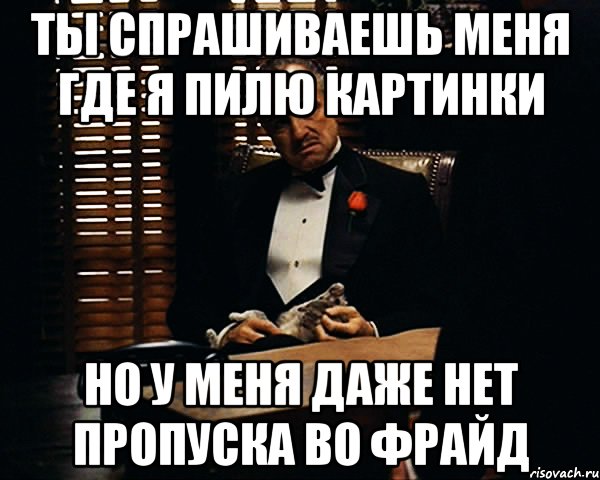 ТЫ СПРАШИВАЕШЬ МЕНЯ ГДЕ Я ПИЛЮ КАРТИНКИ

НО У МЕНЯ ДАЖЕ НЕТ ПРОПУСКА ВО ФРАЙД

risovach.ru